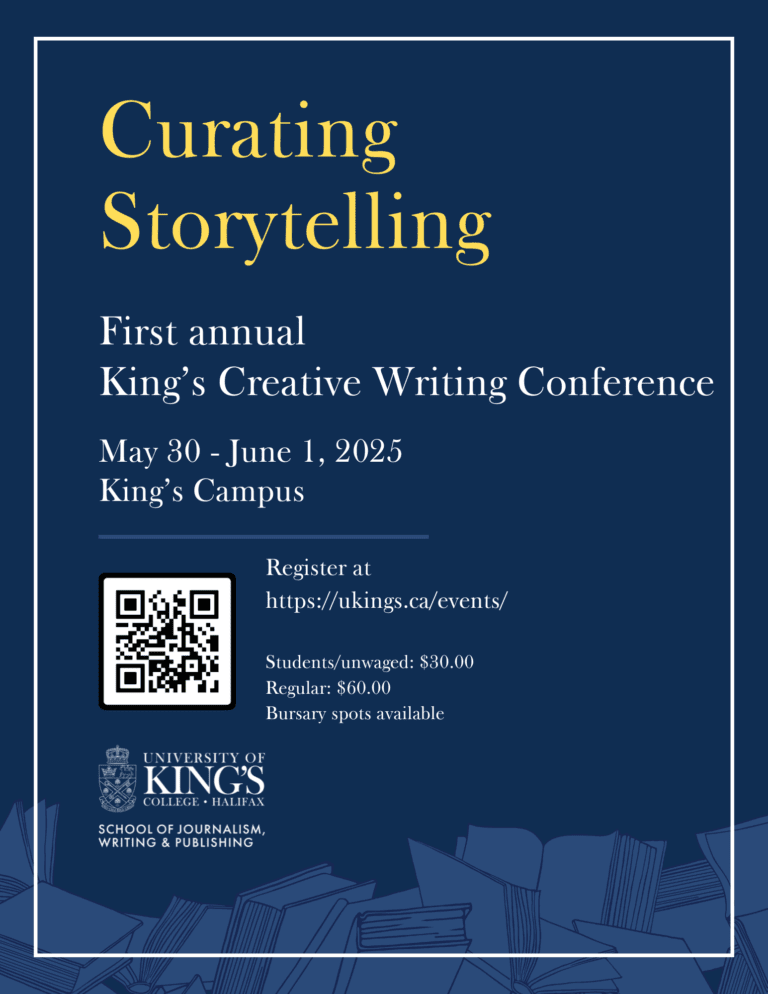 Curating Storytelling

First annual
King's Creative Writing Conference

May 30 - June 1, 2025
King's Campus

Register at
https://ukings.ca/events/

Students/unwaged: $30.00
Regular: $60.00
Bursary spots available

UNIVERSITY OF
KING'S
COLLEGE • HALIFAX

SCHOOL OF JOURNALISM,
WRITING & PUBLISHING